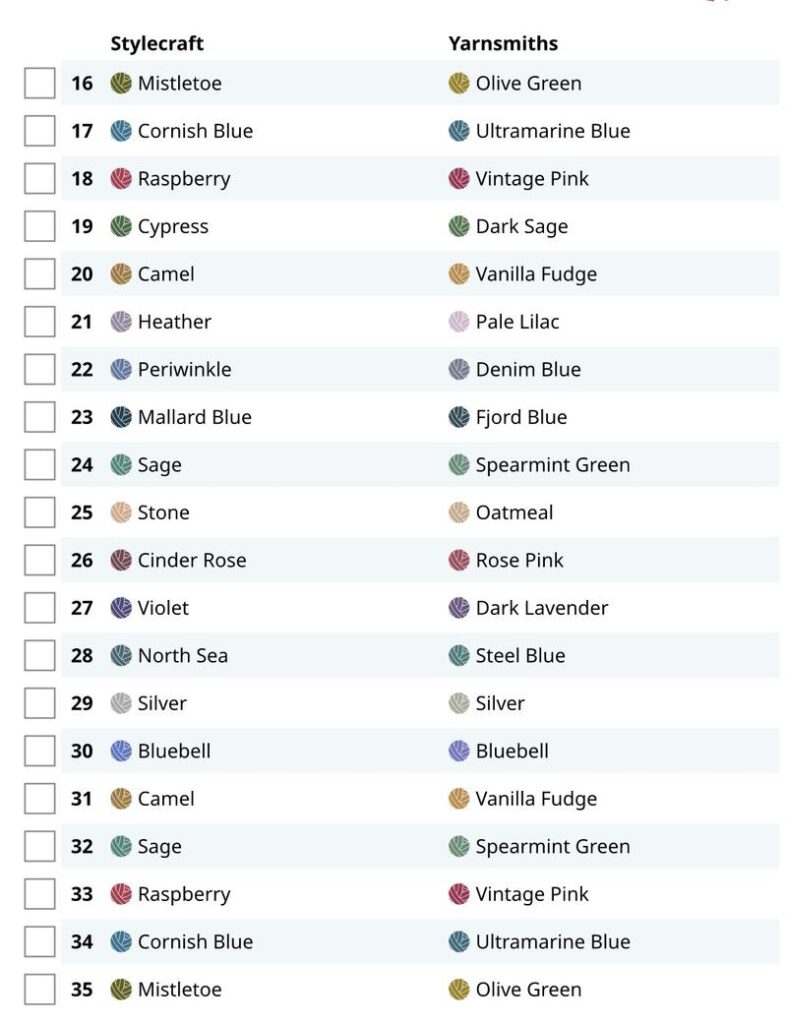 | | | Stylecraft | Yarnsmiths |
|---|---|---|---|
| ☐ | 16 | Mistletoe | Olive Green |
| ☐ | 17 | Cornish Blue | Ultramarine Blue |
| ☐ | 18 | Raspberry | Vintage Pink |
| ☐ | 19 | Cypress | Dark Sage |
| ☐ | 20 | Camel | Vanilla Fudge |
| ☐ | 21 | Heather | Pale Lilac |
| ☐ | 22 | Periwinkle | Denim Blue |
| ☐ | 23 | Mallard Blue | Fjord Blue |
| ☐ | 24 | Sage | Spearmint Green |
| ☐ | 25 | Stone | Oatmeal |
| ☐ | 26 | Cinder Rose | Rose Pink |
| ☐ | 27 | Violet | Dark Lavender |
| ☐ | 28 | North Sea | Steel Blue |
| ☐ | 29 | Silver | Silver |
| ☐ | 30 | Bluebell | Bluebell |
| ☐ | 31 | Camel | Vanilla Fudge |
| ☐ | 32 | Sage | Spearmint Green |
| ☐ | 33 | Raspberry | Vintage Pink |
| ☐ | 34 | Cornish Blue | Ultramarine Blue |
| ☐ | 35 | Mistletoe | Olive Green |